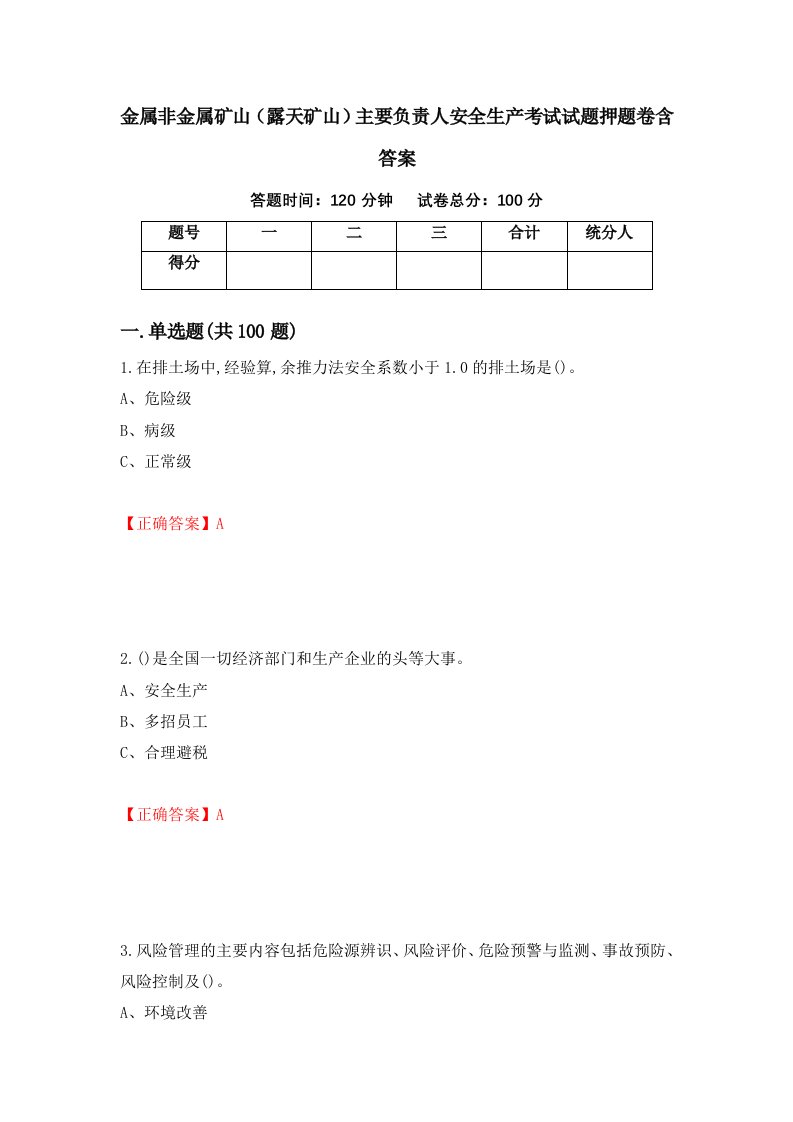 金属非金属矿山（露天矿山）主要负责人安全生产考试试题押题卷含答案

答题时间：120 分钟　试卷总分：100 分

| 题号 | 一 | 二 | 三 | 合计 | 统分人 |
|---|---|---|---|---|---|
| 得分 | | | | | |

一.单选题(共 100 题)

1.在排土场中,经验算,余推力法安全系数小于 1.0 的排土场是()。

A、危险级

B、病级

C、正常级

【正确答案】A

2.()是全国一切经济部门和生产企业的头等大事。

A、安全生产

B、多招员工

C、合理避税

【正确答案】A

3.风险管理的主要内容包括危险源辨识、风险评价、危险预警与监测、事故预防、风险控制及()。

A、环境改善